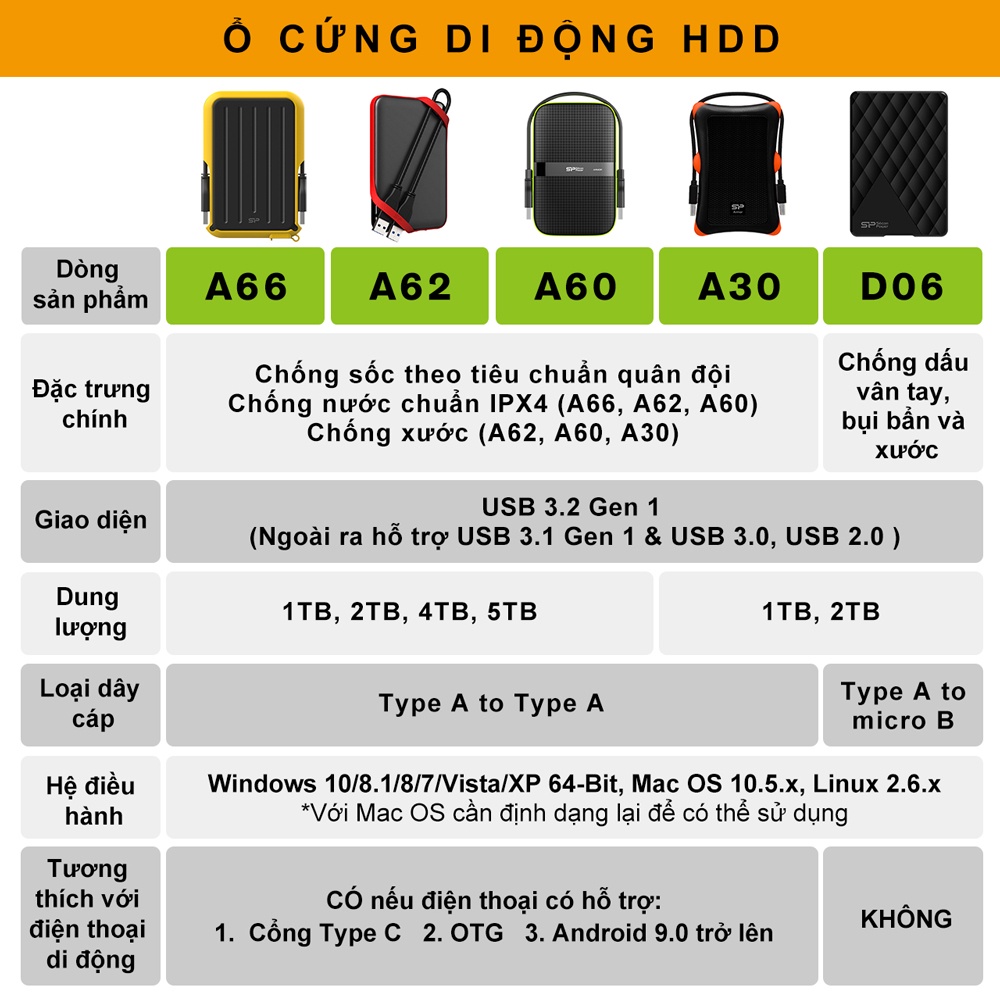 Ổ CỨNG DI ĐỘNG HDD

| Dòng sản phẩm | A66 | A62 | A60 | A30 | D06 |
|---|---|---|---|---|---|
| Đặc trưng chính | Chống sốc theo tiêu chuẩn quân đội Chống nước chuẩn IPX4 (A66, A62, A60) Chống xước (A62, A60, A30) | | | | Chống dấu vân tay, bụi bẩn và xước |
| Giao diện | USB 3.2 Gen 1 (Ngoài ra hỗ trợ USB 3.1 Gen 1 & USB 3.0, USB 2.0 ) | | | | |
| Dung lượng | 1TB, 2TB, 4TB, 5TB | | | 1TB, 2TB | |
| Loại dây cáp | Type A to Type A | | | | Type A to micro B |
| Hệ điều hành | Windows 10/8.1/8/7/Vista/XP 64-Bit, Mac OS 10.5.x, Linux 2.6.x *Với Mac OS cần định dạng lại để có thể sử dụng | | | | |
| Tương thích với điện thoại di động | CÓ nếu điện thoại có hỗ trợ: 1. Cổng Type C 2. OTG 3. Android 9.0 trở lên | | | | KHÔNG |